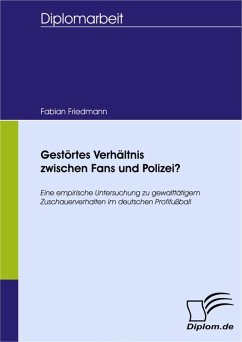 Diplomarbeit

Fabian Friedmann

Gestörtes Verhältnis zwischen Fans und Polizei?

Eine empirische Untersuchung zu gewalttätigem Zuschauerverhalten im deutschen Profifußball

Diplom.de